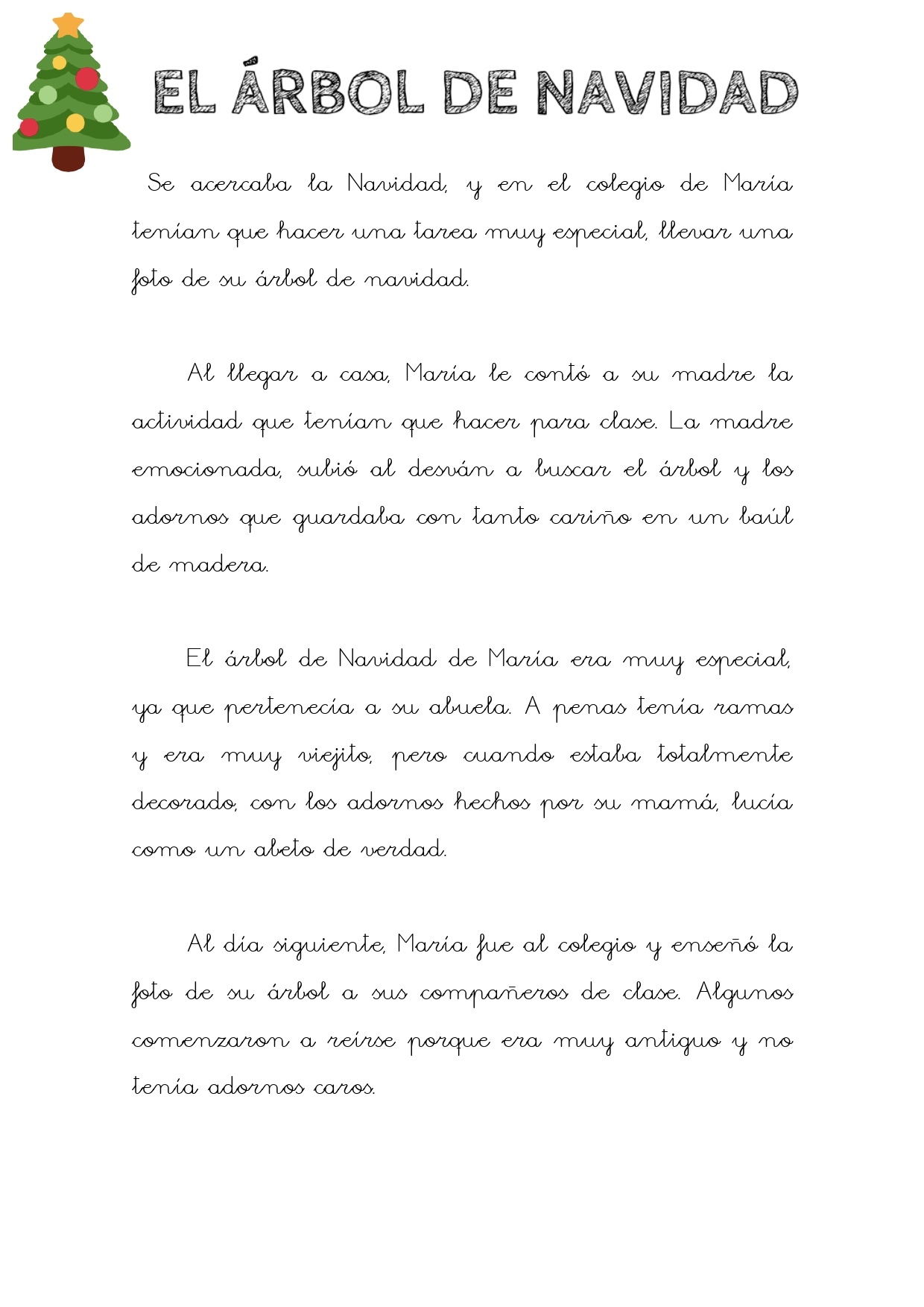 EL ÁRBOL DE NAVIDAD

Se acercaba la Navidad, y en el colegio de María tenían que hacer una tarea muy especial, llevar una foto de su árbol de navidad.

Al llegar a casa, María le contó a su madre la actividad que tenían que hacer para clase. La madre emocionada, subió al desván a buscar el árbol y los adornos que guardaba con tanto cariño en un baúl de madera.

El árbol de Navidad de María era muy especial, ya que pertenecía a su abuela. A penas tenía ramas y era muy viejito, pero cuando estaba totalmente decorado, con los adornos hechos por su mamá, lucía como un abeto de verdad.

Al día siguiente, María fue al colegio y enseñó la foto de su árbol a sus compañeros de clase. Algunos comenzaron a reírse porque era muy antiguo y no tenía adornos caros.